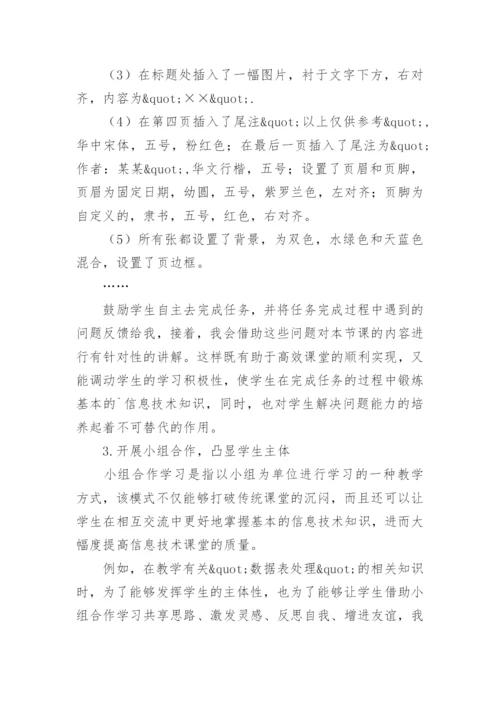 （3）在标题处插入了一幅图片，衬于文字下方，右对齐，内容为&quot;××&quot;.

（4）在第四页插入了尾注&quot;以上仅供参考&quot;，华中宋体，五号，粉红色；在最后一页插入了尾注为&quot;作者：某某&quot;，华文行楷，五号；设置了页眉和页脚，页眉为固定日期，幼圆，五号，紫罗兰色，左对齐；页脚为自定义的，隶书，五号，红色，右对齐。

（5）所有张都设置了背景，为双色，水绿色和天蓝色混合，设置了页边框。

……

鼓励学生自主去完成任务，并将任务完成过程中遇到的问题反馈给我，接着，我会借助这些问题对本节课的内容进行有针对性的讲解。这样既有助于高效课堂的顺利实现，又能调动学生的学习积极性，使学生在完成任务的过程中锻炼基本的`信息技术知识，同时，也对学生解决问题能力的培养起着不可替代的作用。

3.开展小组合作，凸显学生主体

小组合作学习是指以小组为单位进行学习的一种教学方式，该模式不仅能够打破传统课堂的沉闷，而且还可以让学生在相互交流中更好地掌握基本的信息技术知识，进而大幅度提高信息技术课堂的质量。

例如，在教学有关&quot;数据表处理&quot;的相关知识时，为了能够发挥学生的主体性，也为了能够让学生借助小组合作学习共享思路、激发灵感、反思自我、增进友谊，我